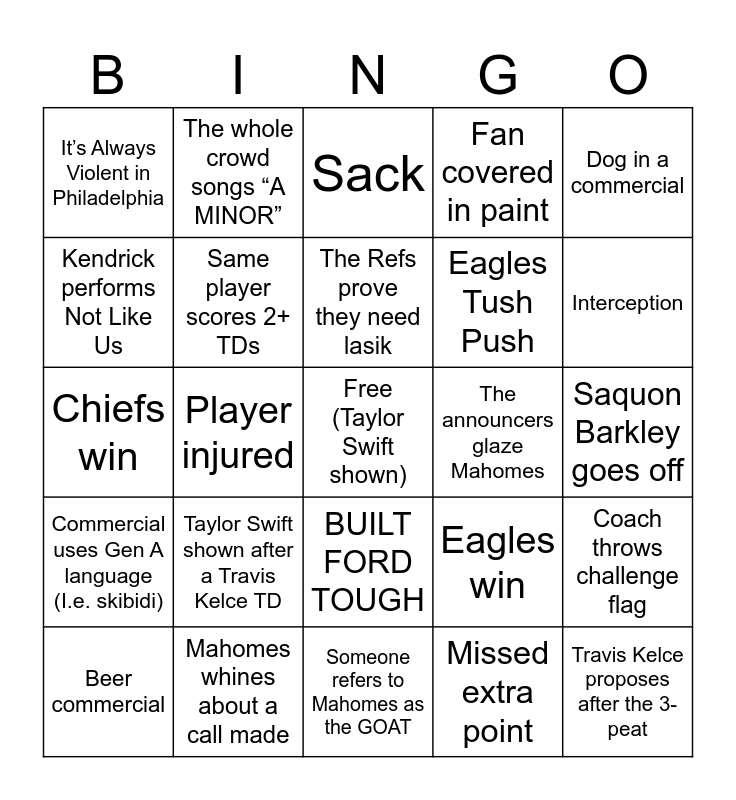 | B | I | N | G | O |
|---|---|---|---|---|
| It's Always Violent in Philadelphia | The whole crowd songs "A MINOR" | Sack | Fan covered in paint | Dog in a commercial |
| Kendrick performs Not Like Us | Same player scores 2+ TDs | The Refs prove they need lasik | Eagles Tush Push | Interception |
| Chiefs win | Player injured | Free (Taylor Swift shown) | The announcers glaze Mahomes | Saquon Barkley goes off |
| Commercial uses Gen A language (I.e. skibidi) | Taylor Swift shown after a Travis Kelce TD | BUILT FORD TOUGH | Eagles win | Coach throws challenge flag |
| Beer commercial | Mahomes whines about a call made | Someone refers to Mahomes as the GOAT | Missed extra point | Travis Kelce proposes after the 3-peat |